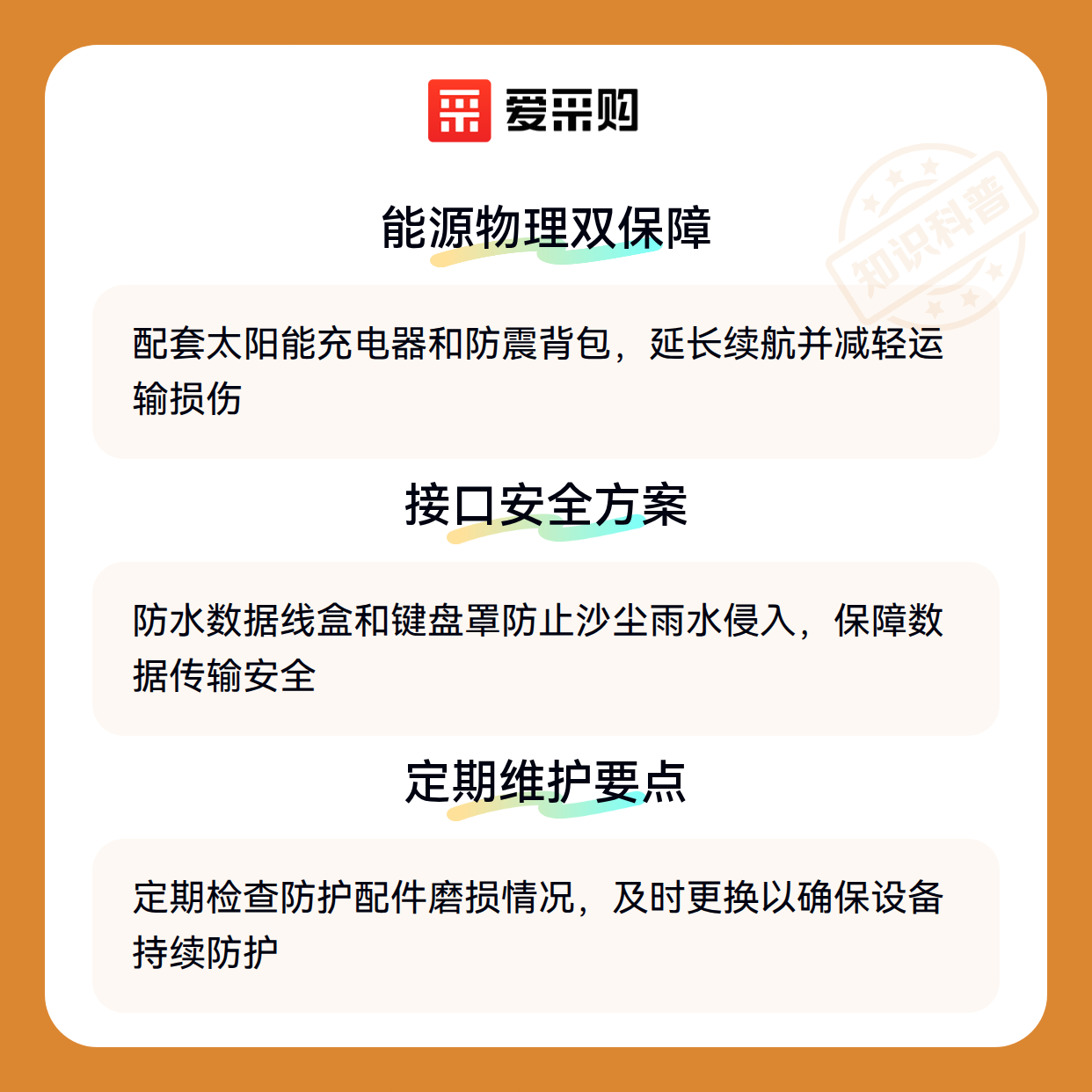 爱采购

能源物理双保障

配套太阳能充电器和防震背包，延长续航并减轻运输损伤

接口安全方案

防水数据线盒和键盘罩防止沙尘雨水侵入，保障数据传输安全

定期维护要点

定期检查防护配件磨损情况，及时更换以确保设备持续防护

知识科普